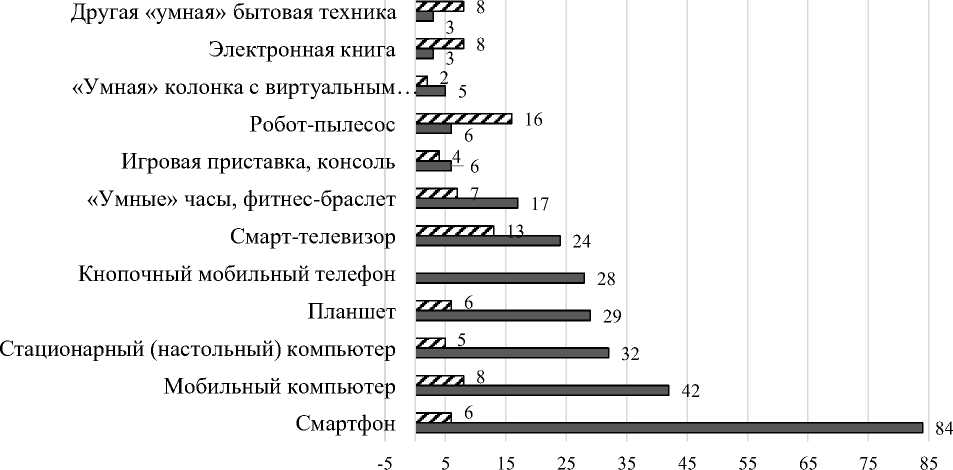 Другая «умная» бытовая техника 8 3

Электронная книга 8 3

«Умная» колонка с виртуальным… 2 5

Робот-пылесос 16 6

Игровая приставка, консоль 4 6

«Умные» часы, фитнес-браслет 7 17

Смарт-телевизор 13 24

Кнопочный мобильный телефон 28

Планшет 6 29

Стационарный (настольный) компьютер 5 32

Мобильный компьютер 8 42

Смартфон 6 84

-5 5 15 25 35 45 55 65 75 85